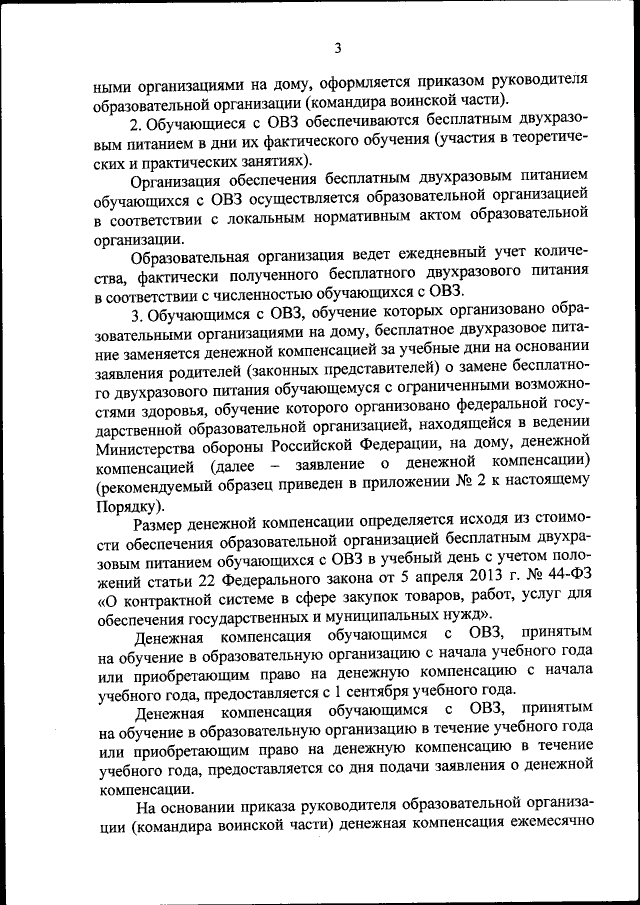 3

ными организациями на дому, оформляется приказом руководителя образовательной организации (командира воинской части).

2. Обучающиеся с ОВЗ обеспечиваются бесплатным двухразовым питанием в дни их фактического обучения (участия в теоретических и практических занятиях).

Организация обеспечения бесплатным двухразовым питанием обучающихся с ОВЗ осуществляется образовательной организацией в соответствии с локальным нормативным актом образовательной организации.

Образовательная организация ведет ежедневный учет количества, фактически полученного бесплатного двухразового питания в соответствии с численностью обучающихся с ОВЗ.

3. Обучающимся с ОВЗ, обучение которых организовано образовательными организациями на дому, бесплатное двухразовое питание заменяется денежной компенсацией за учебные дни на основании заявления родителей (законных представителей) о замене бесплатного двухразового питания обучающемуся с ограниченными возможностями здоровья, обучение которого организовано федеральной государственной образовательной организацией, находящейся в ведении Министерства обороны Российской Федерации, на дому, денежной компенсацией (далее – заявление о денежной компенсации) (рекомендуемый образец приведен в приложении № 2 к настоящему Порядку).

Размер денежной компенсации определяется исходя из стоимости обеспечения образовательной организацией бесплатным двухразовым питанием обучающихся с ОВЗ в учебный день с учетом положений статьи 22 Федерального закона от 5 апреля 2013 г. № 44-ФЗ «О контрактной системе в сфере закупок товаров, работ, услуг для обеспечения государственных и муниципальных нужд».

Денежная компенсация обучающимся с ОВЗ, принятым на обучение в образовательную организацию с начала учебного года или приобретающим право на денежную компенсацию с начала учебного года, предоставляется с 1 сентября учебного года.

Денежная компенсация обучающимся с ОВЗ, принятым на обучение в образовательную организацию в течение учебного года или приобретающим право на денежную компенсацию в течение учебного года, предоставляется со дня подачи заявления о денежной компенсации.

На основании приказа руководителя образовательной организации (командира воинской части) денежная компенсация ежемесячно